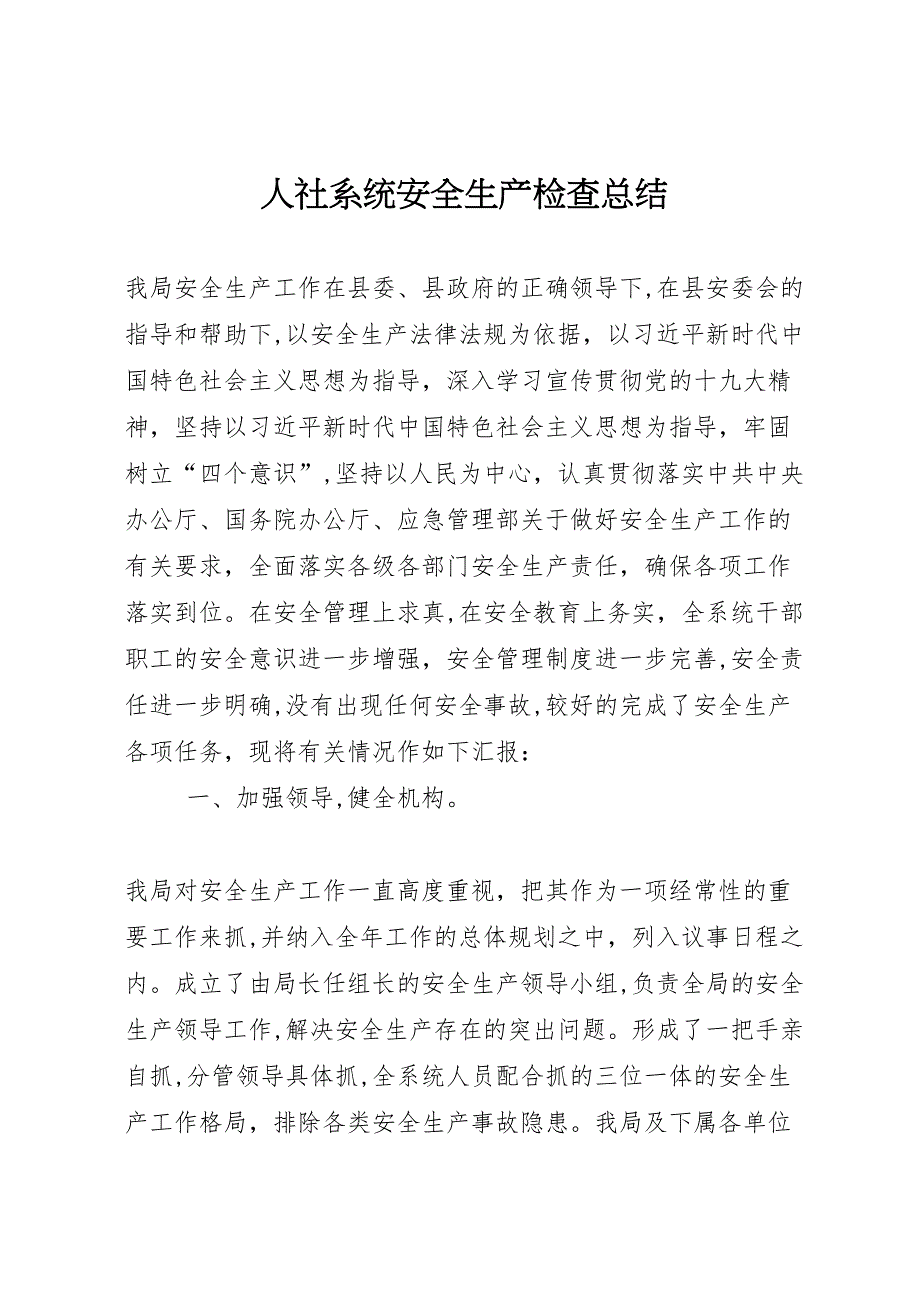 人社系统安全生产检查总结

我局安全生产工作在县委、县政府的正确领导下,在县安委会的指导和帮助下,以安全生产法律法规为依据，以习近平新时代中国特色社会主义思想为指导，深入学习宣传贯彻党的十九大精神，坚持以习近平新时代中国特色社会主义思想为指导，牢固树立“四个意识”,坚持以人民为中心，认真贯彻落实中共中央办公厅、国务院办公厅、应急管理部关于做好安全生产工作的有关要求，全面落实各级各部门安全生产责任，确保各项工作落实到位。在安全管理上求真,在安全教育上务实，全系统干部职工的安全意识进一步增强，安全管理制度进一步完善,安全责任进一步明确,没有出现任何安全事故,较好的完成了安全生产各项任务，现将有关情况作如下汇报：

一、加强领导,健全机构。

我局对安全生产工作一直高度重视，把其作为一项经常性的重要工作来抓,并纳入全年工作的总体规划之中，列入议事日程之内。成立了由局长任组长的安全生产领导小组,负责全局的安全生产领导工作,解决安全生产存在的突出问题。形成了一把手亲自抓,分管领导具体抓,全系统人员配合抓的三位一体的安全生产工作格局，排除各类安全生产事故隐患。我局及下属各单位